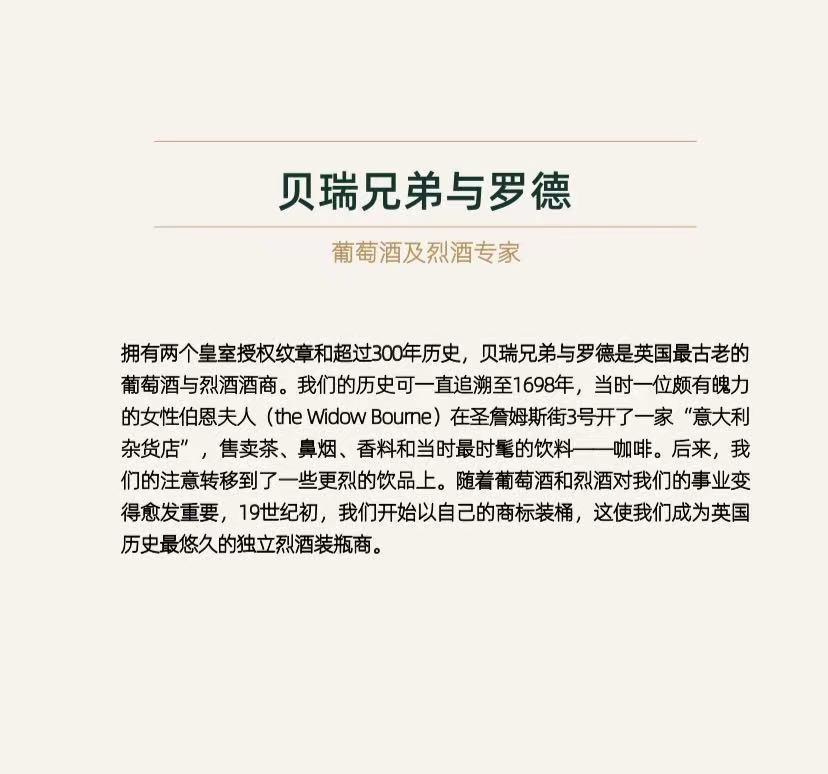 贝瑞兄弟与罗德

葡萄酒及烈酒专家

拥有两个皇室授权纹章和超过300年历史，贝瑞兄弟与罗德是英国最古老的葡萄酒与烈酒酒商。我们的历史可一直追溯至1698年，当时一位颇有魄力的女性伯恩夫人（the Widow Bourne）在圣詹姆斯街3号开了一家“意大利杂货店”，售卖茶、鼻烟、香料和当时最时髦的饮料——咖啡。后来，我们的注意转移到了一些更烈的饮品上。随着葡萄酒和烈酒对我们的事业变得愈发重要，19世纪初，我们开始以自己的商标装桶，这使我们成为英国历史最悠久的独立烈酒装瓶商。